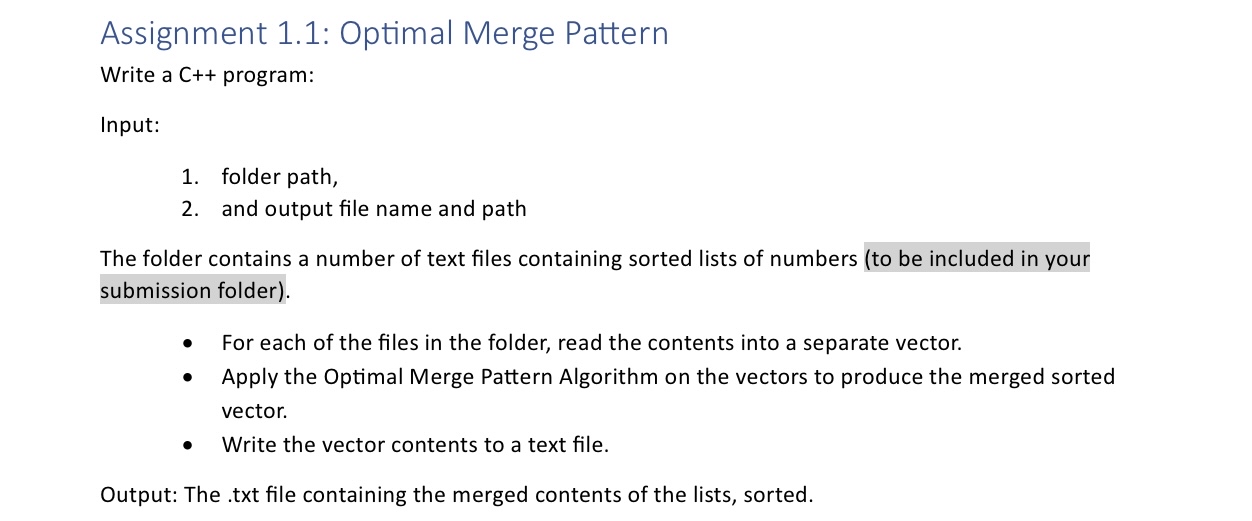 Assignment 1.1: Optimal Merge Pattern

Write a C++ program:

Input:

1. folder path,
2. and output file name and path

The folder contains a number of text files containing sorted lists of numbers (to be included in your submission folder).

• For each of the files in the folder, read the contents into a separate vector.
• Apply the Optimal Merge Pattern Algorithm on the vectors to produce the merged sorted vector.
• Write the vector contents to a text file.

Output: The .txt file containing the merged contents of the lists, sorted.